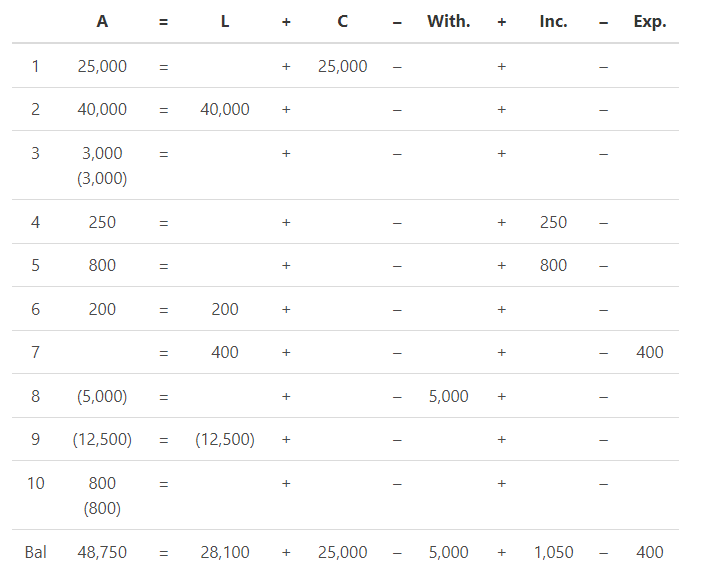 |  | A | = | L | + | C | – | With. | + | Inc. | – | Exp. |
|---|---|---|---|---|---|---|---|---|---|---|---|
| 1 | 25,000 | = |  | + | 25,000 | – |  | + |  | – |  |
| 2 | 40,000 | = | 40,000 | + |  | – |  | + |  | – |  |
| 3 | 3,000 (3,000) | = |  | + |  | – |  | + |  | – |  |
| 4 | 250 | = |  | + |  | – |  | + | 250 | – |  |
| 5 | 800 | = |  | + |  | – |  | + | 800 | – |  |
| 6 | 200 | = | 200 | + |  | – |  | + |  | – |  |
| 7 |  | = | 400 | + |  | – |  | + |  | – | 400 |
| 8 | (5,000) | = |  | + |  | – | 5,000 | + |  | – |  |
| 9 | (12,500) | = | (12,500) | + |  | – |  | + |  | – |  |
| 10 | 800 (800) | = |  | + |  | – |  | + |  | – |  |
| Bal | 48,750 | = | 28,100 | + | 25,000 | – | 5,000 | + | 1,050 | – | 400 |